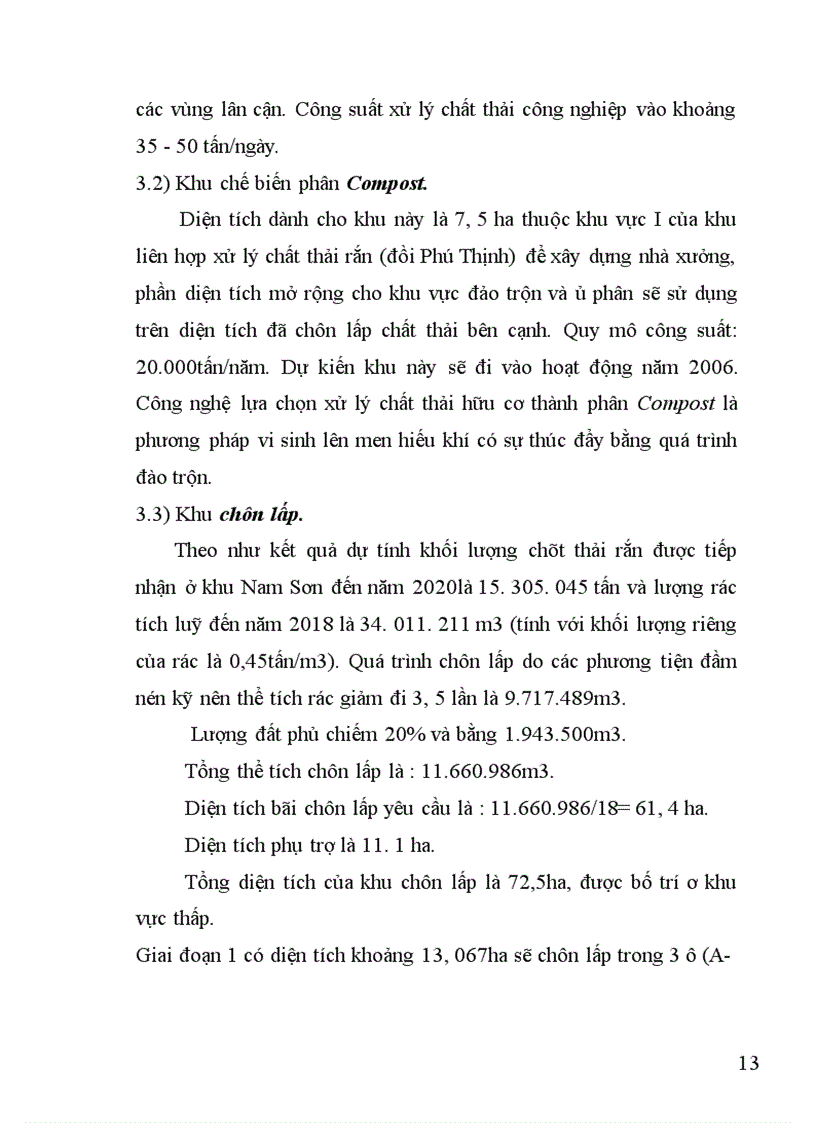 các vùng lân cận. Công suất xử lý chất thải công nghiệp vào khoảng 35 - 50 tấn/ngày.

3.2) Khu chế biến phân Compost.

Diện tích dành cho khu này là 7, 5 ha thuộc khu vực I của khu liên hợp xử lý chất thải rắn (đồi Phú Thịnh) để xây dựng nhà xưởng, phần diện tích mở rộng cho khu vực đảo trộn và ủ phân sẽ sử dụng trên diện tích đã chôn lấp chất thải bên cạnh. Quy mô công suất: 20.000tấn/năm. Dự kiến khu này sẽ đi vào hoạt động năm 2006. Công nghệ lựa chọn xử lý chất thải hữu cơ thành phân Compost là phương pháp vi sinh lên men hiếu khí có sự thúc đẩy bằng quá trình đảo trộn.

3.3) Khu chôn lấp.

Theo như kết quả dự tính khối lượng chõt thải rắn được tiếp nhận ở khu Nam Sơn đến năm 2020là 15. 305. 045 tấn và lượng rác tích luỹ đến năm 2018 là 34. 011. 211 m3 (tính với khối lượng riêng của rác là 0,45tấn/m3). Quá trình chôn lấp do các phương tiện đầm nén kỹ nên thể tích rác giảm đi 3, 5 lần là 9.717.489m3.

Lượng đất phủ chiếm 20% và bằng 1.943.500m3.

Tổng thể tích chôn lấp là : 11.660.986m3.

Diện tích bãi chôn lấp yêu cầu là : 11.660.986/18= 61, 4 ha.

Diện tích phụ trợ là 11. 1 ha.

Tổng diện tích của khu chôn lấp là 72,5ha, được bố trí ơ khu vực thấp.

Giai đoạn 1 có diện tích khoảng 13, 067ha sẽ chôn lấp trong 3 ô (A-

13